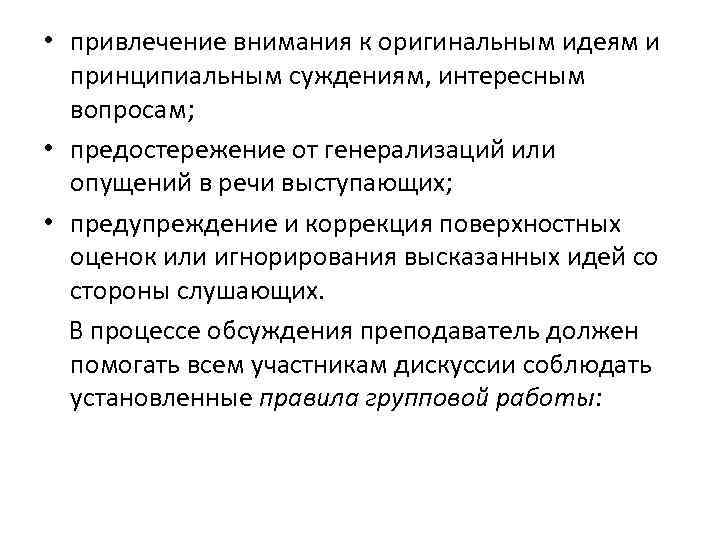 • привлечение внимания к оригинальным идеям и принципиальным суждениям, интересным вопросам;

• предостережение от генерализаций или опущений в речи выступающих;

• предупреждение и коррекция поверхностных оценок или игнорирования высказанных идей со стороны слушающих.

В процессе обсуждения преподаватель должен помогать всем участникам дискуссии соблюдать установленные правила групповой работы: